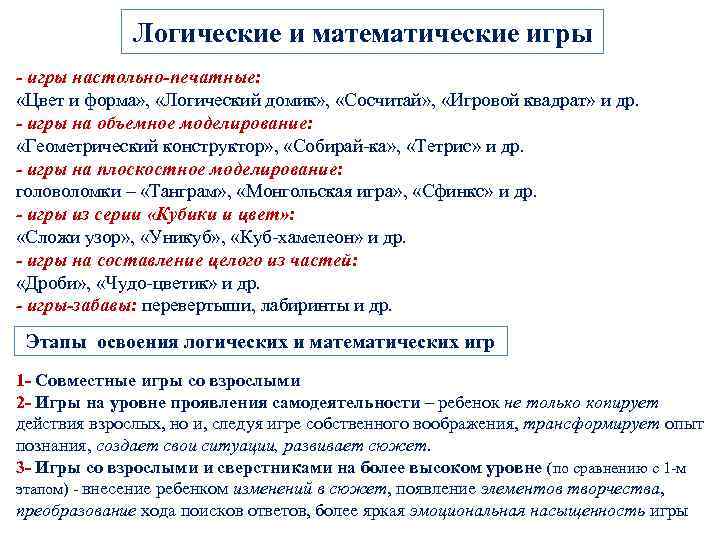 Логические и математические игры

- игры настольно-печатные:
«Цвет и форма», «Логический домик», «Сосчитай», «Игровой квадрат» и др.
- игры на объемное моделирование:
«Геометрический конструктор», «Собирай-ка», «Тетрис» и др.
- игры на плоскостное моделирование:
головоломки – «Танграм», «Монгольская игра», «Сфинкс» и др.
- игры из серии «Кубики и цвет»:
«Сложи узор», «Уникуб», «Куб-хамелеон» и др.
- игры на составление целого из частей:
«Дроби», «Чудо-цветик» и др.
- игры-забавы: перевертыши, лабиринты и др.

Этапы освоения логических и математических игр

1- Совместные игры со взрослыми
2- Игры на уровне проявления самодеятельности – ребенок не только копирует действия взрослых, но и, следуя игре собственного воображения, трансформирует опыт познания, создает свои ситуации, развивает сюжет.
3- Игры со взрослыми и сверстниками на более высоком уровне (по сравнению с 1-м этапом) - внесение ребенком изменений в сюжет, появление элементов творчества, преобразование хода поисков ответов, более яркая эмоциональная насыщенность игры